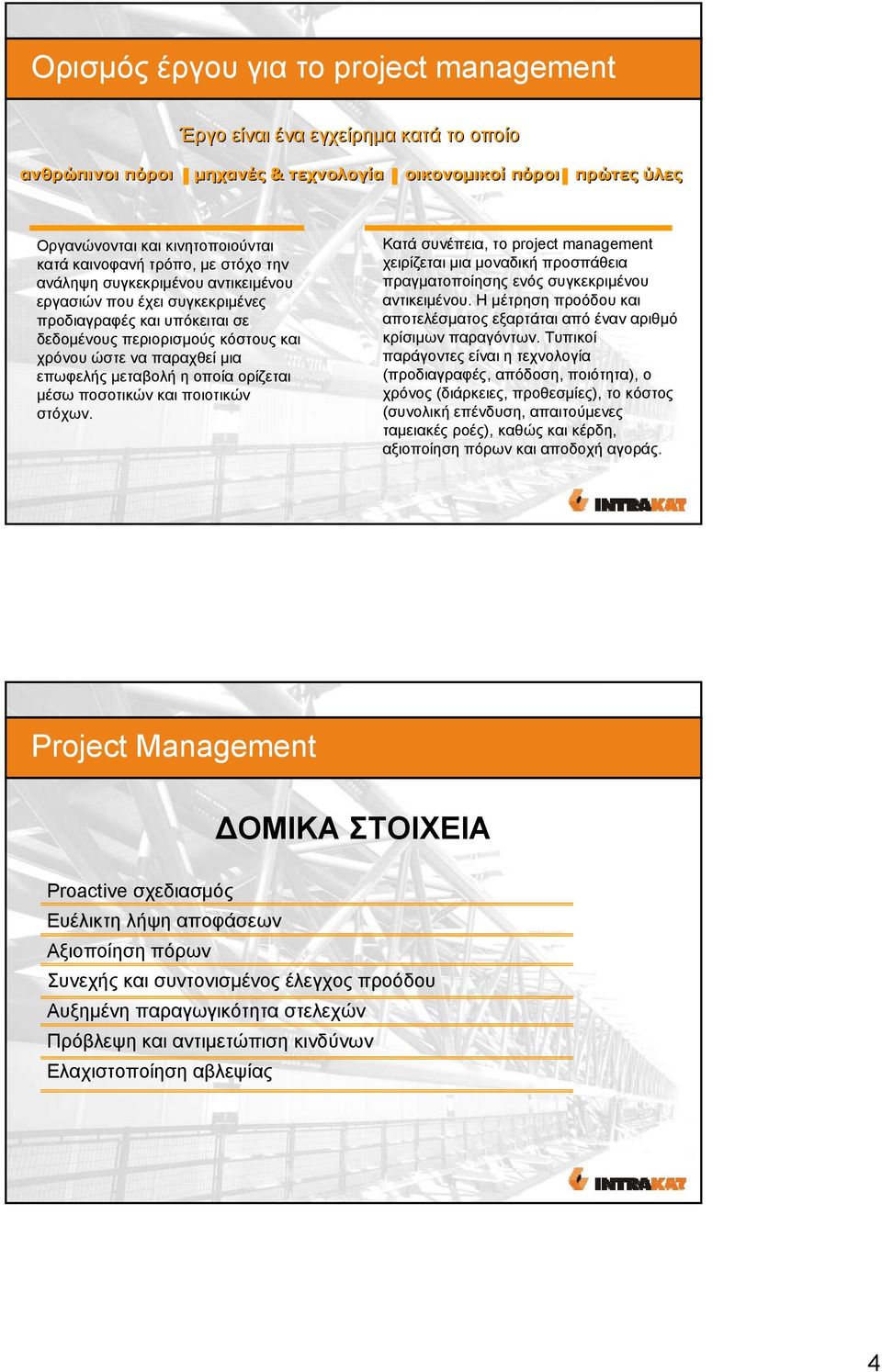 Ορισμός έργου για το project management

Έργο είναι ένα εγχείρημα κατά το οποίο

ανθρώπινοι πόροι | μηχανές & τεχνολογία | οικονομικοί πόροι | πρώτες ύλες

Οργανώνονται και κινητοποιούνται κατά καινοφανή τρόπο, με στόχο την ανάληψη συγκεκριμένου αντικειμένου εργασιών που έχει συγκεκριμένες προδιαγραφές και υπόκειται σε δεδομένους περιορισμούς κόστους και χρόνου ώστε να παραχθεί μια επωφελής μεταβολή η οποία ορίζεται μέσω ποσοτικών και ποιοτικών στόχων.

Κατά συνέπεια, το project management χειρίζεται μια μοναδική προσπάθεια πραγματοποίησης ενός συγκεκριμένου αντικειμένου. Η μέτρηση προόδου και αποτελέσματος εξαρτάται από έναν αριθμό κρίσιμων παραγόντων. Τυπικοί παράγοντες είναι η τεχνολογία (προδιαγραφές, απόδοση, ποιότητα), ο χρόνος (διάρκειες, προθεσμίες), το κόστος (συνολική επένδυση, απαιτούμενες ταμειακές ροές), καθώς και κέρδη, αξιοποίηση πόρων και αποδοχή αγοράς.

INTRAKAT

Project Management

ΔΟΜΙΚΑ ΣΤΟΙΧΕΙΑ

Proactive σχεδιασμός
Ευέλικτη λήψη αποφάσεων
Αξιοποίηση πόρων
Συνεχής και συντονισμένος έλεγχος προόδου
Αυξημένη παραγωγικότητα στελεχών
Πρόβλεψη και αντιμετώπιση κινδύνων
Ελαχιστοποίηση αβλεψίας

INTRAKAT

4